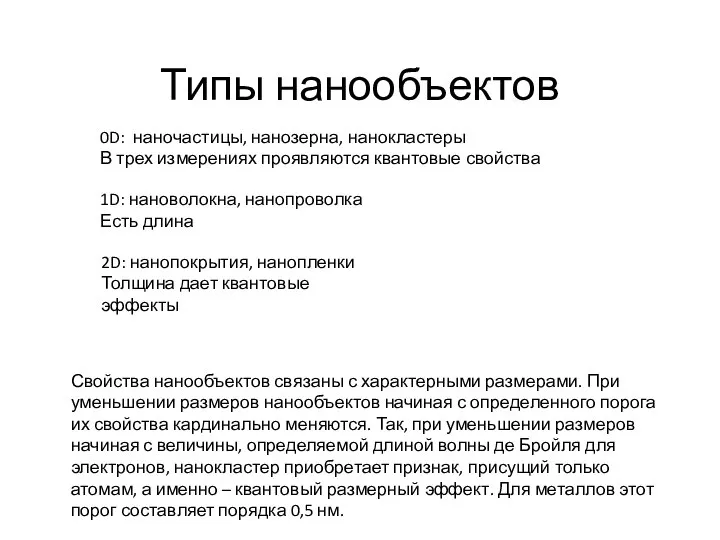 Типы нанообъектов

0D: наночастицы, нанозерна, нанокластеры
В трех измерениях проявляются квантовые свойства

1D: нановолокна, нанопроволка
Есть длина

2D: нанопокрытия, нанопленки
Толщина дает квантовые эффекты

Свойства нанообъектов связаны с характерными размерами. При уменьшении размеров нанообъектов начиная с определенного порога их свойства кардинально меняются. Так, при уменьшении размеров начиная с величины, определяемой длиной волны де Бройля для электронов, нанокластер приобретает признак, присущий только атомам, а именно – квантовый размерный эффект. Для металлов этот порог составляет порядка 0,5 нм.